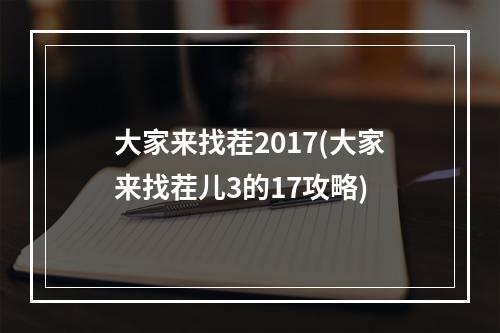 大家来找茬2017(大家来找茬儿3的17攻略)